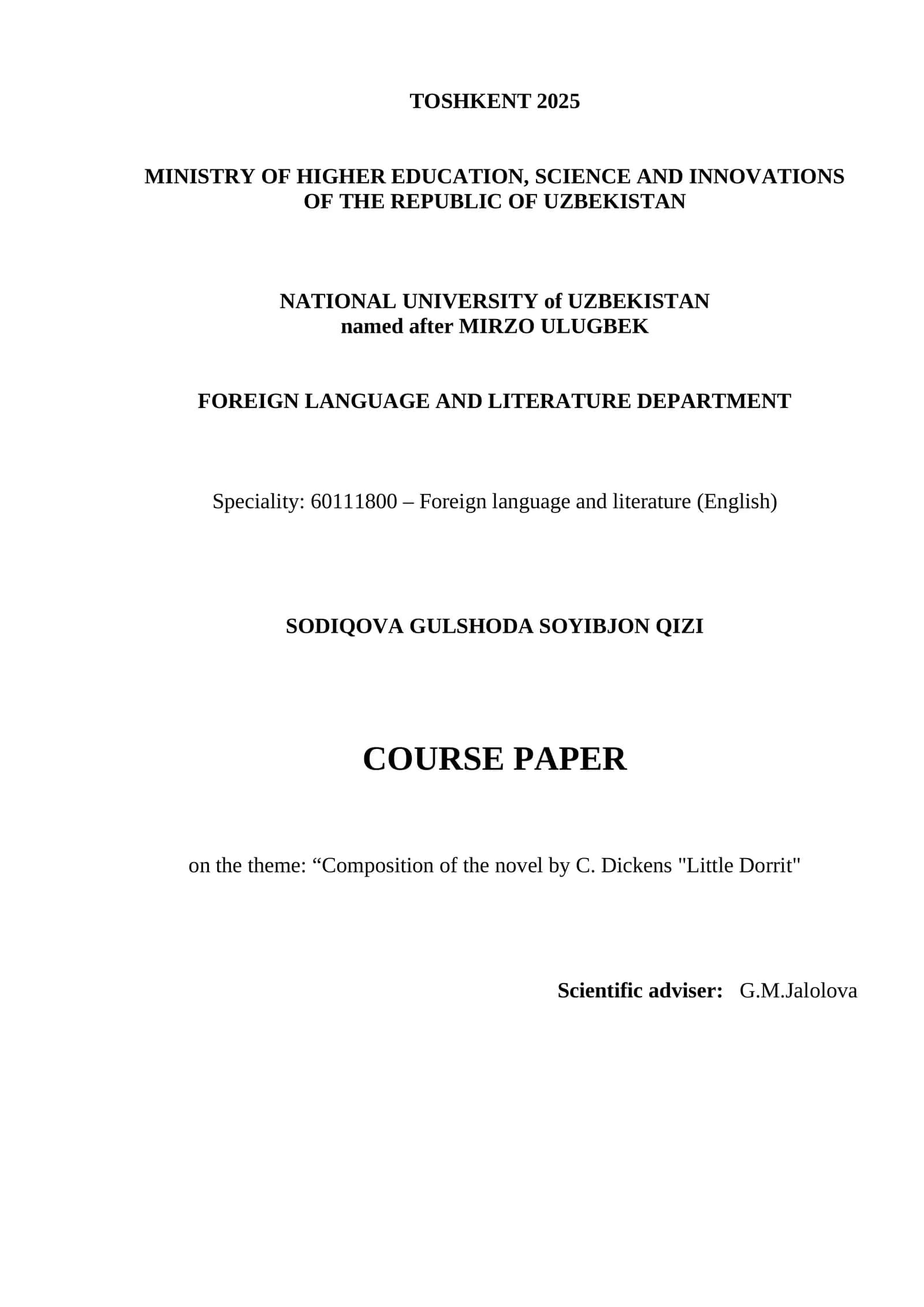 TOSHKENT 2025

MINISTRY OF HIGHER EDUCATION, SCIENCE AND INNOVATIONS OF THE REPUBLIC OF UZBEKISTAN

NATIONAL UNIVERSITY of UZBEKISTAN named after MIRZO ULUGBEK

FOREIGN LANGUAGE AND LITERATURE DEPARTMENT

Speciality: 60111800 – Foreign language and literature (English)

SODIQOVA GULSHODA SOYIBJON QIZI

COURSE PAPER

on the theme: “Composition of the novel by C. Dickens "Little Dorrit"

Scientific adviser: G.M.Jalolova